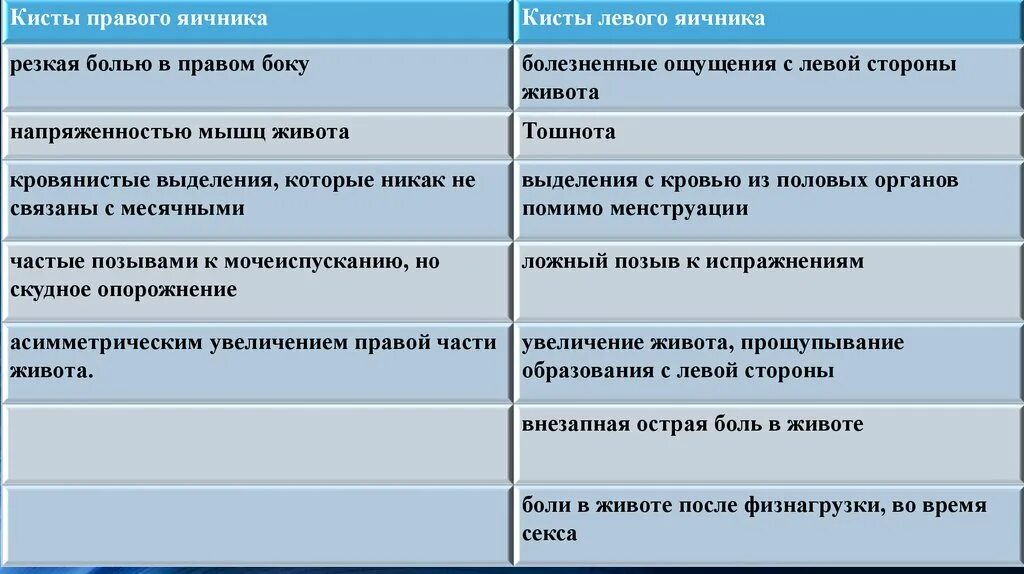 | Кисты правого яичника | Кисты левого яичника |
|---|---|
| резкая болью в правом боку | болезненные ощущения с левой стороны живота |
| напряженностью мышц живота | Тошнота |
| кровянистые выделения, которые никак не связаны с месячными | выделения с кровью из половых органов помимо менструации |
| частые позывами к мочеиспусканию, но скудное опорожнение | ложный позыв к испражнениям |
| асимметрическим увеличением правой части живота. | увеличение живота, прощупывание образования с левой стороны |
| | внезапная острая боль в животе |
| | боли в животе после физнагрузки, во время секса |